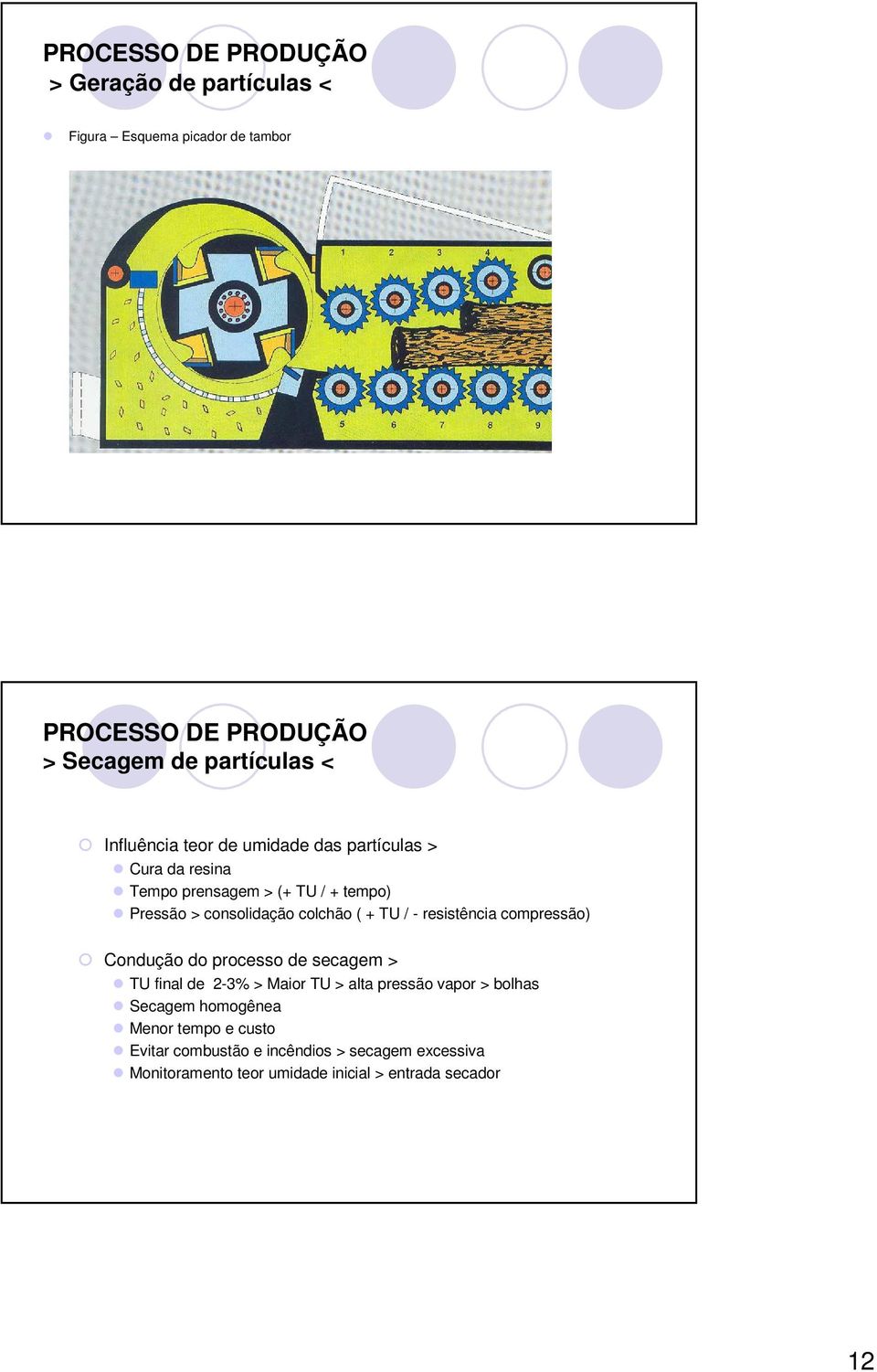 PROCESSO DE PRODUÇÃO
> Geração de partículas <

Figura – Esquema picador de tambor

1 2 3 4
5 6 7 8 9

PROCESSO DE PRODUÇÃO
> Secagem de partículas <

Influência teor de umidade das partículas >
Cura da resina
Tempo prensagem > (+ TU / + tempo)
Pressão > consolidação colchão ( + TU / - resistência compressão)

Condução do processo de secagem >
TU final de 2-3% > Maior TU > alta pressão vapor > bolhas
Secagem homogênea
Menor tempo e custo
Evitar combustão e incêndios > secagem excessiva
Monitoramento teor umidade inicial > entrada secador

12